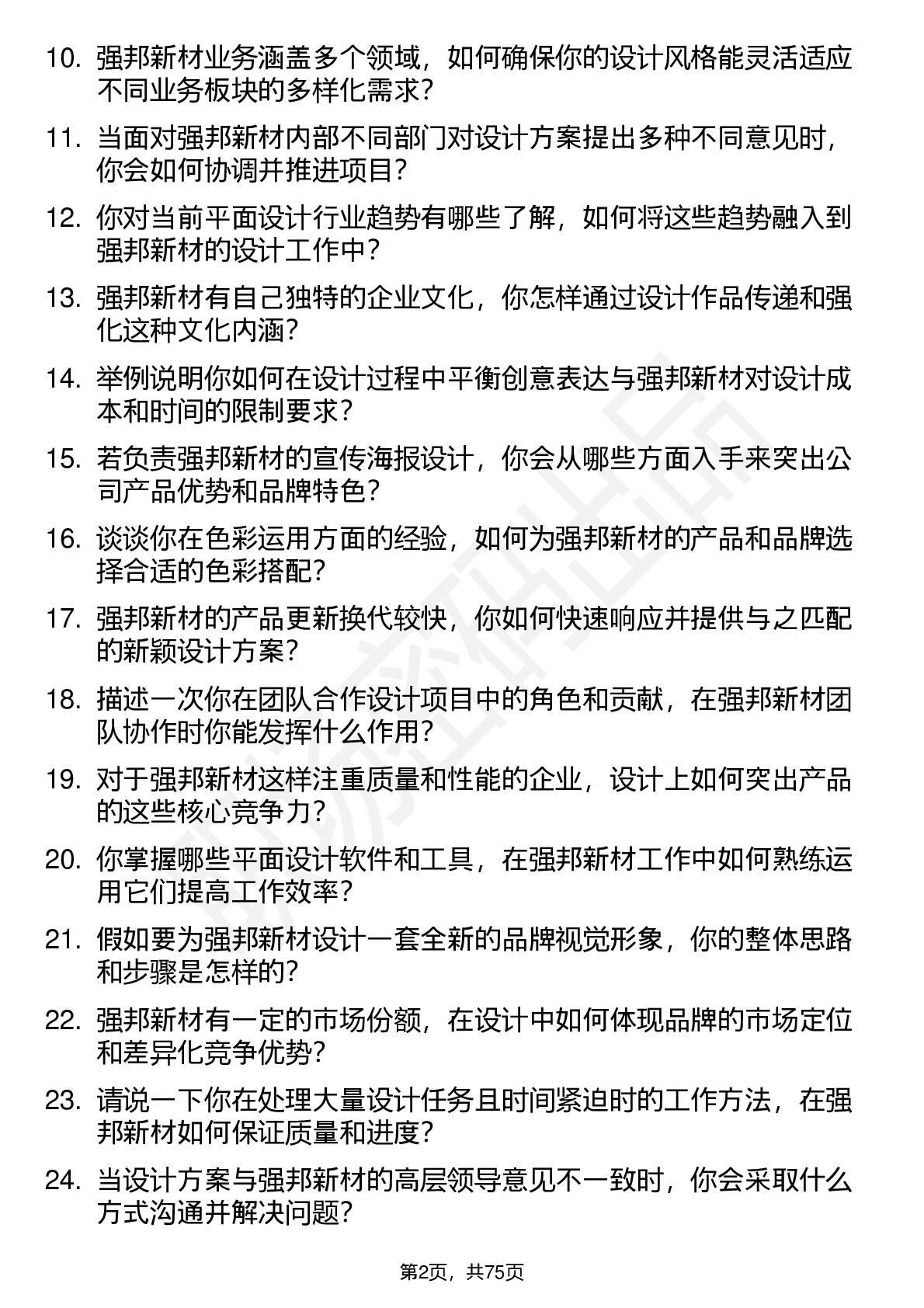 10. 强邦新材业务涵盖多个领域，如何确保你的设计风格能灵活适应不同业务板块的多样化需求？

11. 当面对强邦新材内部不同部门对设计方案提出多种不同意见时，你会如何协调并推进项目？

12. 你对当前平面设计行业趋势有哪些了解，如何将这些趋势融入到强邦新材的设计工作中？

13. 强邦新材有自己独特的企业文化，你怎样通过设计作品传递和强化这种文化内涵？

14. 举例说明你如何在设计过程中平衡创意表达与强邦新材对设计成本和时间的限制要求？

15. 若负责强邦新材的宣传海报设计，你会从哪些方面入手来突出公司产品优势和品牌特色？

16. 谈谈你在色彩运用方面的经验，如何为强邦新材的产品和品牌选择合适的色彩搭配？

17. 强邦新材的产品更新换代较快，你如何快速响应并提供与之匹配的新颖设计方案？

18. 描述一次你在团队合作设计项目中的角色和贡献，在强邦新材团队协作时你能发挥什么作用？

19. 对于强邦新材这样注重质量和性能的企业，设计上如何突出产品的这些核心竞争力？

20. 你掌握哪些平面设计软件和工具，在强邦新材工作中如何熟练运用它们提高工作效率？

21. 假如要为强邦新材设计一套全新的品牌视觉形象，你的整体思路和步骤是怎样的？

22. 强邦新材有一定的市场份额，在设计中如何体现品牌的市场定位和差异化竞争优势？

23. 请说一下你在处理大量设计任务且时间紧迫时的工作方法，在强邦新材如何保证质量和进度？

24. 当设计方案与强邦新材的高层领导意见不一致时，你会采取什么方式沟通并解决问题？

第2页，共75页